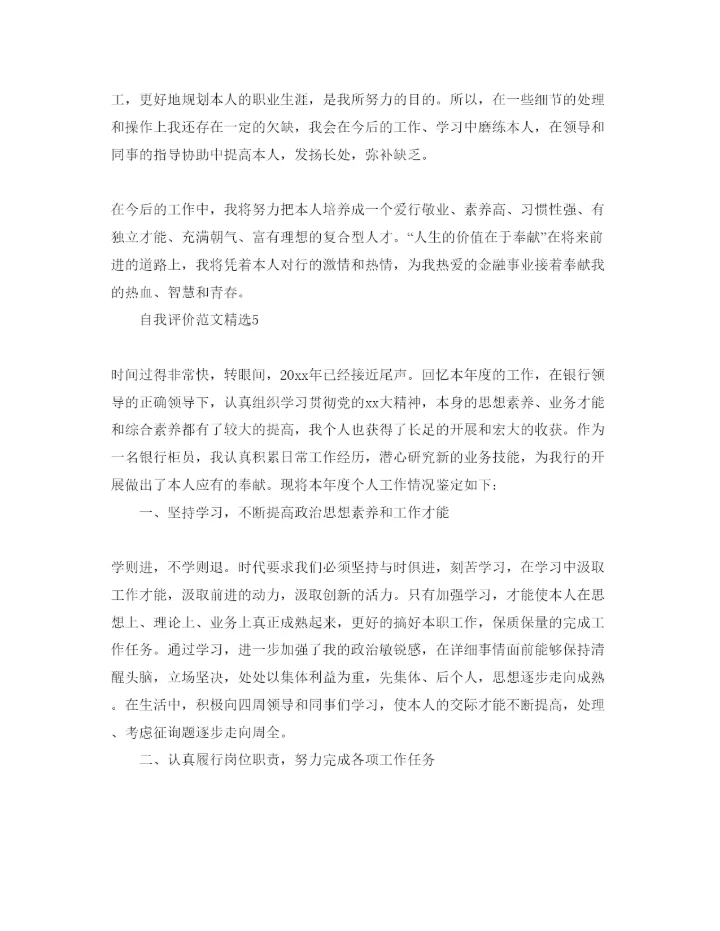 工，更好地规划本人的职业生涯，是我所努力的目的。所以，在一些细节的处理和操作上我还存在一定的欠缺，我会在今后的工作、学习中磨练本人，在领导和同事的指导协助中提高本人，发扬长处，弥补缺乏。

在今后的工作中，我将努力把本人培养成一个爱行敬业、素养高、习惯性强、有独立才能、充满朝气、富有理想的复合型人才。“人生的价值在于奉献”在将来前进的道路上，我将凭着本人对行的激情和热情，为我热爱的金融事业接着奉献我的热血、智慧和青春。

自我评价范文精选5

时间过得非常快，转眼间，20xx年已经接近尾声。回忆本年度的工作，在银行领导的正确领导下，认真组织学习贯彻党的xx大精神，本身的思想素养、业务才能和综合素养都有了较大的提高，我个人也获得了长足的开展和宏大的收获。作为一名银行柜员，我认真积累日常工作经历，潜心研究新的业务技能，为我行的开展做出了本人应有的奉献。现将本年度个人工作情况鉴定如下：

一、坚持学习，不断提高政治思想素养和工作才能

学则进，不学则退。时代要求我们必须坚持与时俱进，刻苦学习，在学习中汲取工作才能，汲取前进的动力，汲取创新的活力。只有加强学习，才能使本人在思想上、理论上、业务上真正成熟起来，更好的搞好本职工作，保质保量的完成工作任务。通过学习，进一步加强了我的政治敏锐感，在详细事情面前能够保持清醒头脑，立场坚决，处处以集体利益为重，先集体、后个人，思想逐步走向成熟。在生活中，积极向四周领导和同事们学习，使本人的交际才能不断提高，处理、考虑征询题逐步走向周全。

二、认真履行岗位职责，努力完成各项工作任务